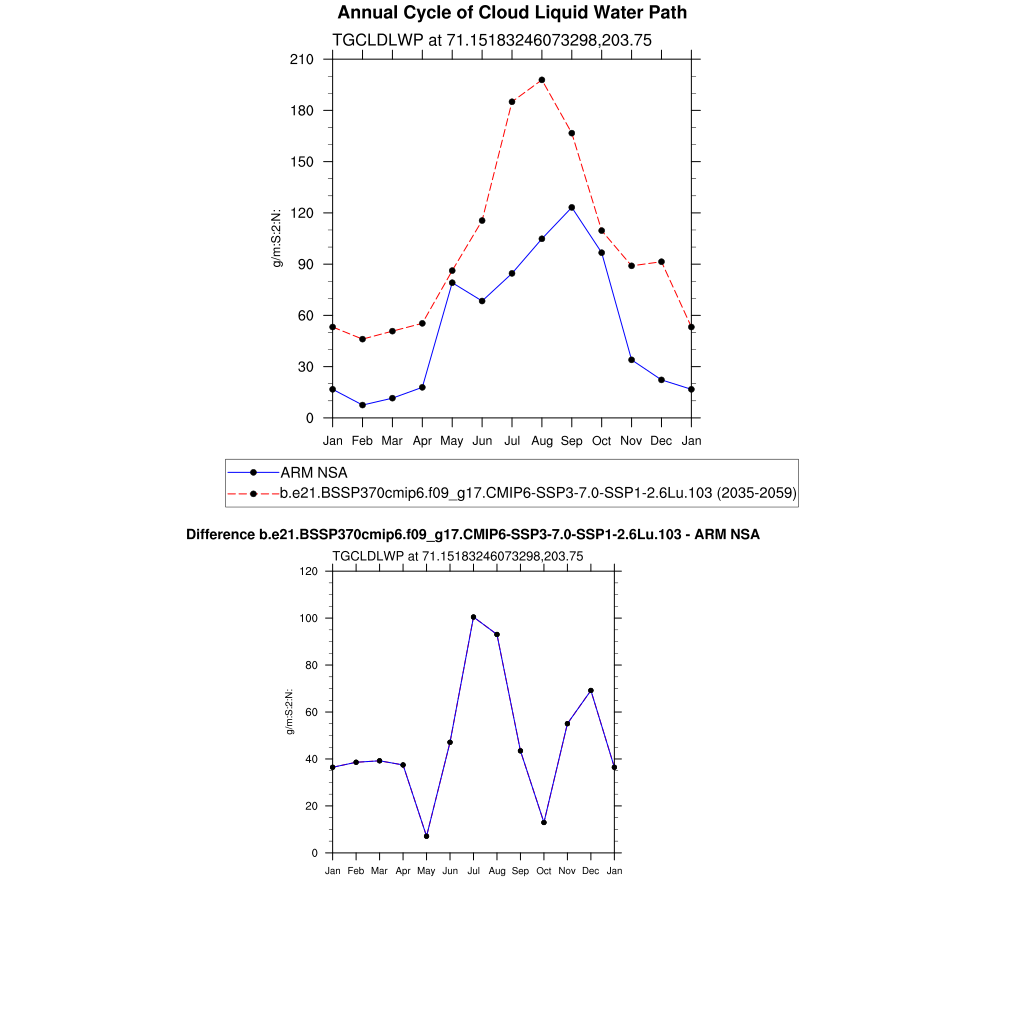 Annual Cycle of Cloud Liquid Water Path

TGCLDLWP at 71.15183246073298,203.75

g/m:S:2:N:

210
180
150
120
90
60
30
0

Jan Feb Mar Apr May Jun Jul Aug Sep Oct Nov Dec Jan

ARM NSA
b.e21.BSSP370cmip6.f09_g17.CMIP6-SSP3-7.0-SSP1-2.6Lu.103 (2035-2059)

Difference b.e21.BSSP370cmip6.f09_g17.CMIP6-SSP3-7.0-SSP1-2.6Lu.103 - ARM NSA

TGCLDLWP at 71.15183246073298,203.75

g/m:S:2:N:

120
100
80
60
40
20
0

Jan Feb Mar Apr May Jun Jul Aug Sep Oct Nov Dec Jan